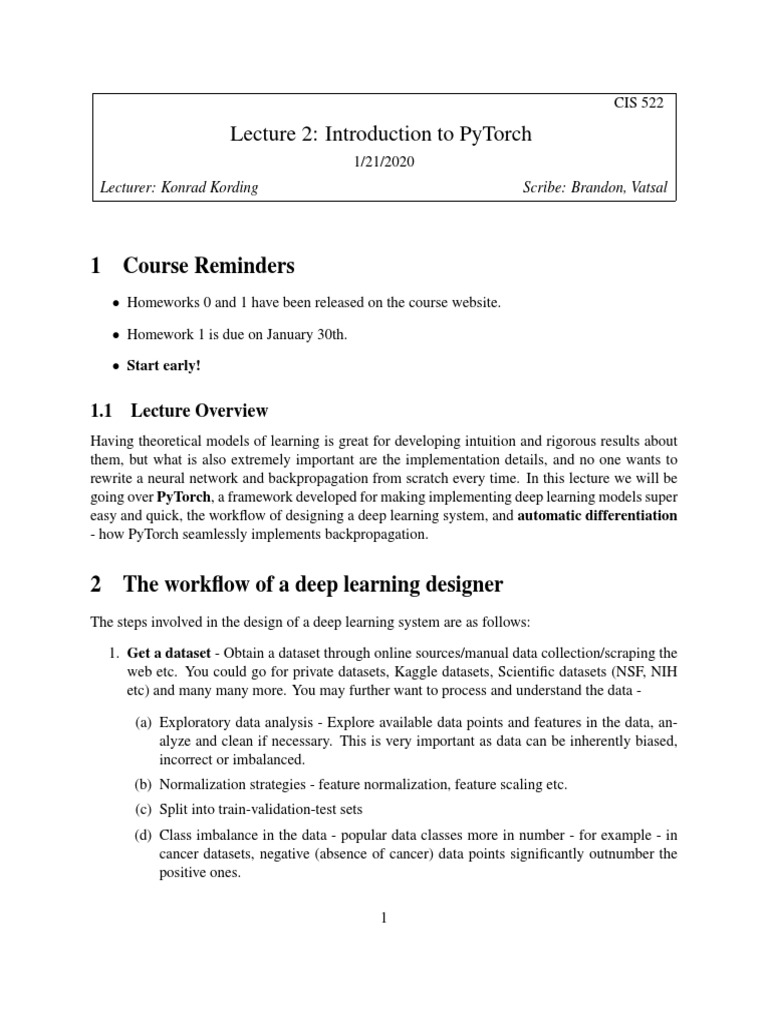 CIS 522

Lecture 2: Introduction to PyTorch

1/21/2020

Lecturer: Konrad Kording

Scribe: Brandon, Vatsal

1 Course Reminders

• Homeworks 0 and 1 have been released on the course website.

• Homework 1 is due on January 30th.

• Start early!

1.1 Lecture Overview

Having theoretical models of learning is great for developing intuition and rigorous results about them, but what is also extremely important are the implementation details, and no one wants to rewrite a neural network and backpropagation from scratch every time. In this lecture we will be going over PyTorch, a framework developed for making implementing deep learning models super easy and quick, the workflow of designing a deep learning system, and automatic differentiation - how PyTorch seamlessly implements backpropagation.

2 The workflow of a deep learning designer

The steps involved in the design of a deep learning system are as follows:

1. Get a dataset - Obtain a dataset through online sources/manual data collection/scraping the web etc. You could go for private datasets, Kaggle datasets, Scientific datasets (NSF, NIH etc) and many many more. You may further want to process and understand the data -

(a) Exploratory data analysis - Explore available data points and features in the data, analyze and clean if necessary. This is very important as data can be inherently biased, incorrect or imbalanced.

(b) Normalization strategies - feature normalization, feature scaling etc.

(c) Split into train-validation-test sets

(d) Class imbalance in the data - popular data classes more in number - for example - in cancer datasets, negative (absence of cancer) data points significantly outnumber the positive ones.

1